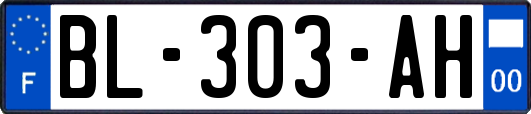 F
BL-303-AH
00